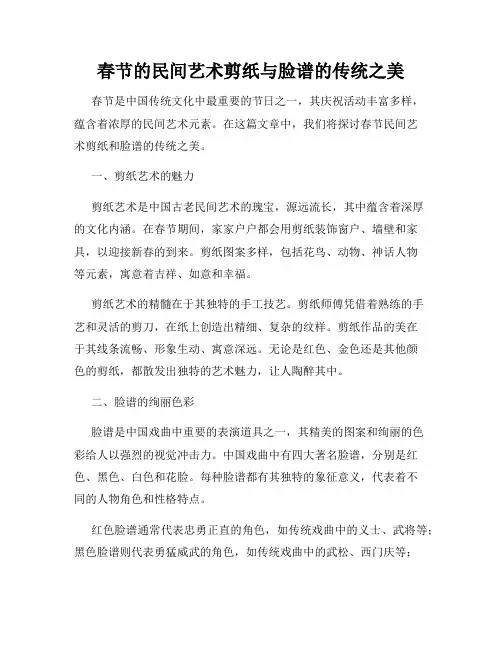 春节的民间艺术剪纸与脸谱的传统之美

春节是中国传统文化中最重要的节日之一，其庆祝活动丰富多样，蕴含着浓厚的民间艺术元素。在这篇文章中，我们将探讨春节民间艺术剪纸和脸谱的传统之美。

一、剪纸艺术的魅力

剪纸艺术是中国古老民间艺术的瑰宝，源远流长，其中蕴含着深厚的文化内涵。在春节期间，家家户户都会用剪纸装饰窗户、墙壁和家具，以迎接新春的到来。剪纸图案多样，包括花鸟、动物、神话人物等元素，寓意着吉祥、如意和幸福。

剪纸艺术的精髓在于其独特的手工技艺。剪纸师傅凭借着熟练的手艺和灵活的剪刀，在纸上创造出精细、复杂的纹样。剪纸作品的美在于其线条流畅、形象生动、寓意深远。无论是红色、金色还是其他颜色的剪纸，都散发出独特的艺术魅力，让人陶醉其中。

二、脸谱的绚丽色彩

脸谱是中国戏曲中重要的表演道具之一，其精美的图案和绚丽的色彩给人以强烈的视觉冲击力。中国戏曲中有四大著名脸谱，分别是红色、黑色、白色和花脸。每种脸谱都有其独特的象征意义，代表着不同的人物角色和性格特点。

红色脸谱通常代表忠勇正直的角色，如传统戏曲中的义士、武将等；黑色脸谱则代表勇猛威武的角色，如传统戏曲中的武松、西门庆等；